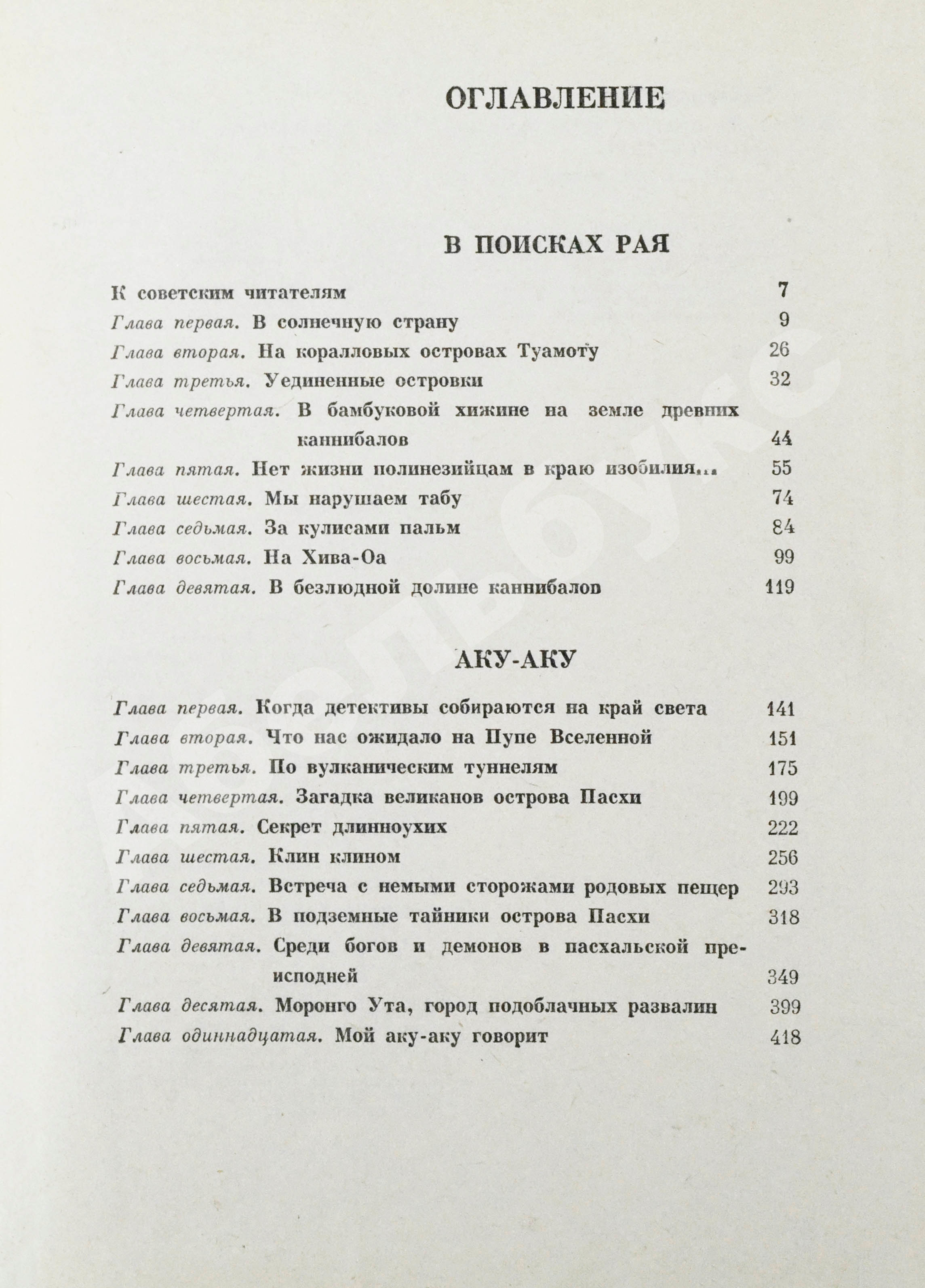 ОГЛАВЛЕНИЕ

В ПОИСКАХ РАЯ

К советским читателям 7
Глава первая. В солнечную страну 9
Глава вторая. На коралловых островах Туамоту 26
Глава третья. Уединенные островки 32
Глава четвертая. В бамбуковой хижине на земле древних каннибалов 44
Глава пятая. Нет жизни полинезийцам в краю изобилия... 55
Глава шестая. Мы нарушаем табу 74
Глава седьмая. За кулисами пальм 84
Глава восьмая. На Хива-Оа 99
Глава девятая. В безлюдной долине каннибалов 119

АКУ-АКУ

Глава первая. Когда детективы собираются на край света 141
Глава вторая. Что нас ожидало на Пупе Вселенной 151
Глава третья. По вулканическим туннелям 175
Глава четвертая. Загадка великанов острова Пасхи 199
Глава пятая. Секрет длинноухих 222
Глава шестая. Клин клином 256
Глава седьмая. Встреча с немыми сторожами родовых пещер 293
Глава восьмая. В подземные тайники острова Пасхи 318
Глава девятая. Среди богов и демонов в пасхальской преисподней 349
Глава десятая. Моронго Ута, город подоблачных развалин 399
Глава одиннадцатая. Мой аку-аку говорит 418